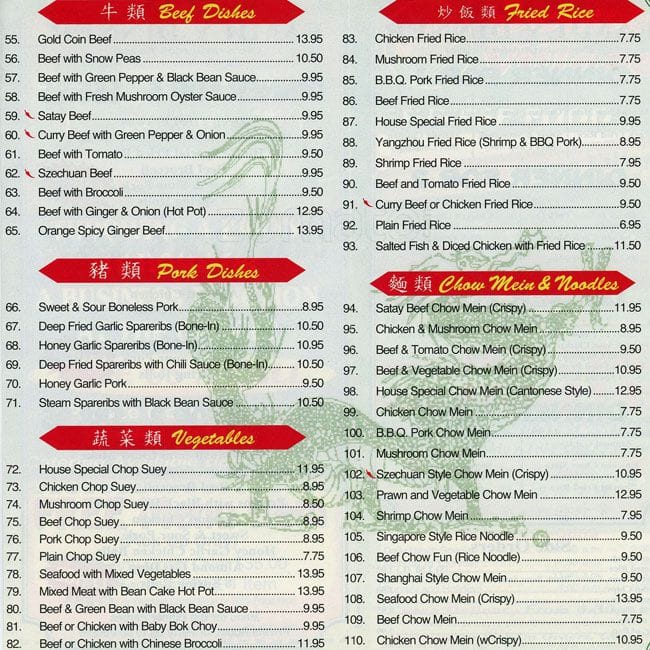 牛類 Beef Dishes

55. Gold Coin Beef 13.95
56. Beef with Snow Peas 10.50
57. Beef with Green Pepper & Black Bean Sauce 9.95
58. Beef with Fresh Mushroom Oyster Sauce 9.95
59. Satay Beef 9.95
60. Curry Beef with Green Pepper & Onion 9.95
61. Beef with Tomato 9.50
62. Szechuan Beef 9.95
63. Beef with Broccoli 9.50
64. Beef with Ginger & Onion (Hot Pot) 12.95
65. Orange Spicy Ginger Beef 13.95

豬類 Pork Dishes

66. Sweet & Sour Boneless Pork 8.95
67. Deep Fried Garlic Spareribs (Bone-In) 10.50
68. Honey Garlic Spareribs (Bone-In) 10.95
69. Deep Fried Spareribs with Chili Sauce (Bone-In) 10.50
70. Honey Garlic Pork 9.50
71. Steam Spareribs with Black Bean Sauce 10.50

蔬菜類 Vegetables

72. House Special Chop Suey 11.95
73. Chicken Chop Suey 8.95
74. Mushroom Chop Suey 8.50
75. Beef Chop Suey 8.95
76. Pork Chop Suey 8.95
77. Plain Chop Suey 7.75
78. Seafood with Mixed Vegetables 13.95
79. Mixed Meat with Bean Cake Hot Pot 13.95
80. Beef & Green Bean with Black Bean Sauce 9.95
81. Beef or Chicken with Baby Bok Choy 9.95
82. Beef or Chicken with Chinese Broccoli 11.95

炒飯類 Fried Rice

83. Chicken Fried Rice 7.75
84. Mushroom Fried Rice 7.75
85. B.B.Q. Pork Fried Rice 7.75
86. Beef Fried Rice 7.75
87. House Special Fried Rice 9.95
88. Yangzhou Fried Rice (Shrimp & BBQ Pork) 8.95
89. Shrimp Fried Rice 7.95
90. Beef and Tomato Fried Rice 9.50
91. Curry Beef or Chicken Fried Rice 9.50
92. Plain Fried Rice 6.95
93. Salted Fish & Diced Chicken with Fried Rice 11.50

麵類 Chow Mein & Noodles

94. Satay Beef Chow Mein (Crispy) 11.95
95. Chicken & Mushroom Chow Mein 8.95
96. Beef & Tomato Chow Mein (Crispy) 9.50
97. Beef & Vegetable Chow Mein (Crispy) 10.95
98. House Special Chow Mein (Cantonese Style) 12.95
99. Chicken Chow Mein 7.75
100. B.B.Q. Pork Chow Mein 7.75
101. Mushroom Chow Mein 7.75
102. Szechuan Style Chow Mein (Crispy) 10.95
103. Prawn and Vegetable Chow Mein 12.95
104. Shrimp Chow Mein 7.95
105. Singapore Style Rice Noodle 9.50
106. Beef Chow Fun (Rice Noodle) 9.50
107. Shanghai Style Chow Mein 9.50
108. Seafood Chow Mein (Crispy) 13.95
109. Beef Chow Mein 7.75
110. Chicken Chow Mein (wCrispy) 10.95